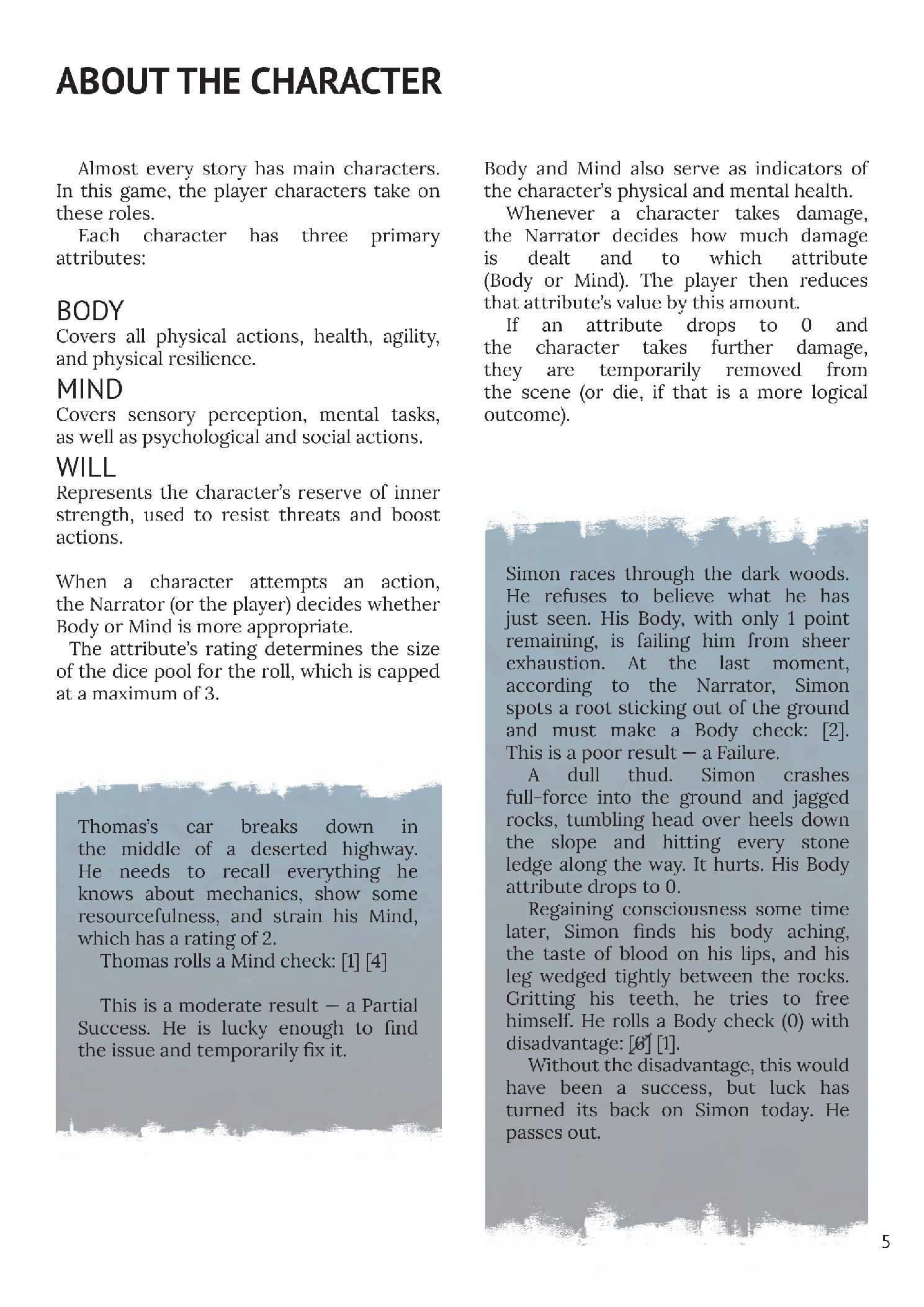 ABOUT THE CHARACTER

Almost every story has main characters. In this game, the player characters take on these roles.

Each character has three primary attributes:

BODY
Covers all physical actions, health, agility, and physical resilience.

MIND
Covers sensory perception, mental tasks, as well as psychological and social actions.

WILL
Represents the character's reserve of inner strength, used to resist threats and boost actions.

When a character attempts an action, the Narrator (or the player) decides whether Body or Mind is more appropriate.

The attribute's rating determines the size of the dice pool for the roll, which is capped at a maximum of 3.

Thomas's car breaks down in the middle of a deserted highway. He needs to recall everything he knows about mechanics, show some resourcefulness, and strain his Mind, which has a rating of 2.

Thomas rolls a Mind check: [1] [4]

This is a moderate result — a Partial Success. He is lucky enough to find the issue and temporarily fix it.

Body and Mind also serve as indicators of the character's physical and mental health.

Whenever a character takes damage, the Narrator decides how much damage is dealt and to which attribute (Body or Mind). The player then reduces that attribute's value by this amount.

If an attribute drops to 0 and the character takes further damage, they are temporarily removed from the scene (or die, if that is a more logical outcome).

Simon races through the dark woods. He refuses to believe what he has just seen. His Body, with only 1 point remaining, is failing him from sheer exhaustion. At the last moment, according to the Narrator, Simon spots a root sticking out of the ground and must make a Body check: [2]. This is a poor result — a Failure.

A dull thud. Simon crashes full-force into the ground and jagged rocks, tumbling head over heels down the slope and hitting every stone ledge along the way. It hurts. His Body attribute drops to 0.

Regaining consciousness some time later, Simon finds his body aching, the taste of blood on his lips, and his leg wedged tightly between the rocks. Gritting his teeth, he tries to free himself. He rolls a Body check (0) with disadvantage: [6] [1].

Without the disadvantage, this would have been a success, but luck has turned its back on Simon today. He passes out.

5